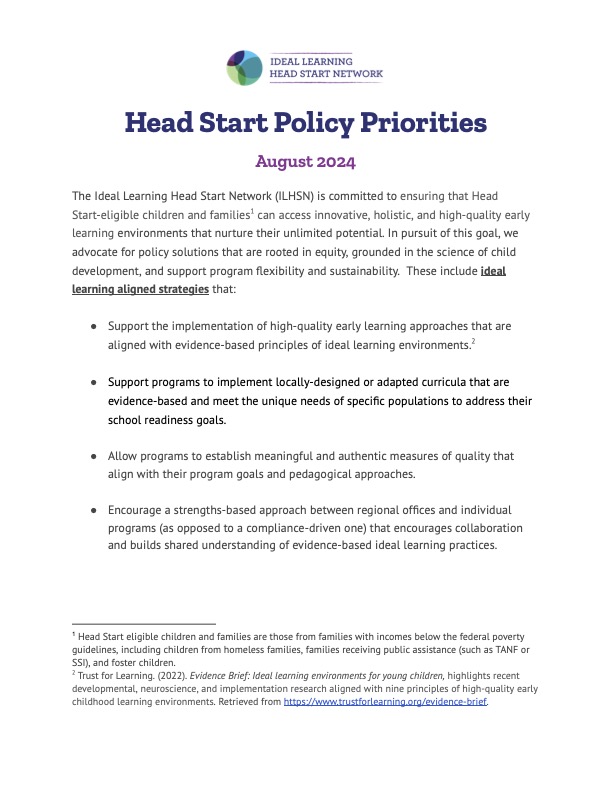 IDEAL LEARNING
HEAD START NETWORK

Head Start Policy Priorities

August 2024

The Ideal Learning Head Start Network (ILHSN) is committed to ensuring that Head Start-eligible children and families$^{1}$ can access innovative, holistic, and high-quality early learning environments that nurture their unlimited potential. In pursuit of this goal, we advocate for policy solutions that are rooted in equity, grounded in the science of child development, and support program flexibility and sustainability. These include ideal learning aligned strategies that:

• Support the implementation of high-quality early learning approaches that are aligned with evidence-based principles of ideal learning environments.$^{2}$

• Support programs to implement locally-designed or adapted curricula that are evidence-based and meet the unique needs of specific populations to address their school readiness goals.

• Allow programs to establish meaningful and authentic measures of quality that align with their program goals and pedagogical approaches.

• Encourage a strengths-based approach between regional offices and individual programs (as opposed to a compliance-driven one) that encourages collaboration and builds shared understanding of evidence-based ideal learning practices.

$^{1}$ Head Start eligible children and families are those from families with incomes below the federal poverty guidelines, including children from homeless families, families receiving public assistance (such as TANF or SSI), and foster children.
$^{2}$ Trust for Learning. (2022). Evidence Brief: Ideal learning environments for young children, highlights recent developmental, neuroscience, and implementation research aligned with nine principles of high-quality early childhood learning environments. Retrieved from https://www.trustforlearning.org/evidence-brief.